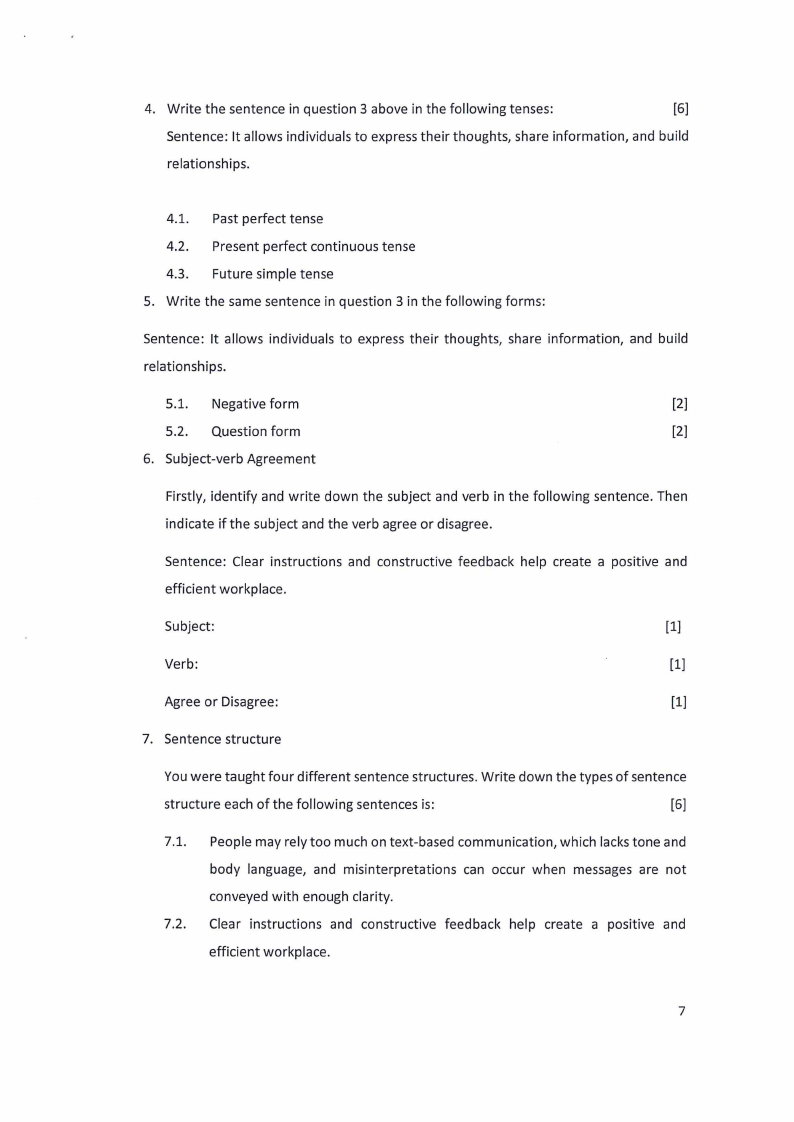 4. Write the sentence in question 3 above in the following tenses: [6]

Sentence: It allows individuals to express their thoughts, share information, and build relationships.

4.1. Past perfect tense

4.2. Present perfect continuous tense

4.3. Future simple tense

5. Write the same sentence in question 3 in the following forms:

Sentence: It allows individuals to express their thoughts, share information, and build relationships.

5.1. Negative form [2]

5.2. Question form [2]

6. Subject-verb Agreement

Firstly, identify and write down the subject and verb in the following sentence. Then indicate if the subject and the verb agree or disagree.

Sentence: Clear instructions and constructive feedback help create a positive and efficient workplace.

Subject: [1]

Verb: [1]

Agree or Disagree: [1]

7. Sentence structure

You were taught four different sentence structures. Write down the types of sentence structure each of the following sentences is: [6]

7.1. People may rely too much on text-based communication, which lacks tone and body language, and misinterpretations can occur when messages are not conveyed with enough clarity.

7.2. Clear instructions and constructive feedback help create a positive and efficient workplace.

7